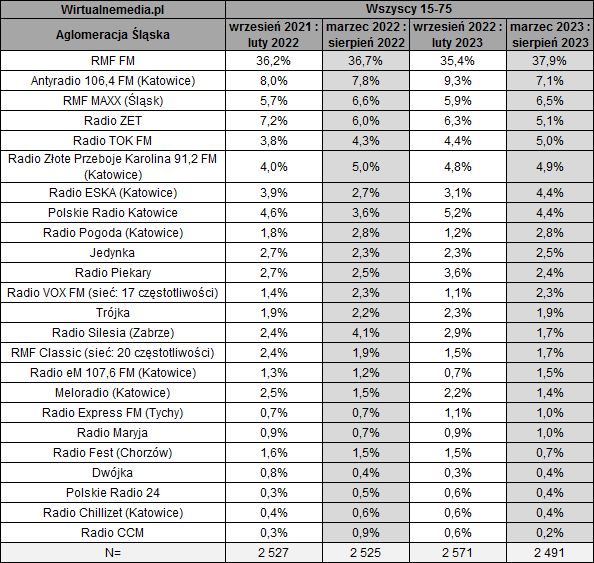 | Wirtualnemedia.pl | Wszyscy 15-75 | | | |
|---|---|---|---|---|
| Aglomeracja Śląska | wrzesień 2021 : luty 2022 | marzec 2022 : sierpień 2022 | wrzesień 2022 : luty 2023 | marzec 2023 : sierpień 2023 |
| RMF FM | 36,2% | 36,7% | 35,4% | 37,9% |
| Antyradio 106,4 FM (Katowice) | 8,0% | 7,8% | 9,3% | 7,1% |
| RMF MAXX (Śląsk) | 5,7% | 6,6% | 5,9% | 6,5% |
| Radio ZET | 7,2% | 6,0% | 6,3% | 5,1% |
| Radio TOK FM | 3,8% | 4,3% | 4,4% | 5,0% |
| Radio Złote Przeboje Karolina 91,2 FM (Katowice) | 4,0% | 5,0% | 4,8% | 4,9% |
| Radio ESKA (Katowice) | 3,9% | 2,7% | 3,1% | 4,4% |
| Polskie Radio Katowice | 4,6% | 3,6% | 5,2% | 4,4% |
| Radio Pogoda (Katowice) | 1,8% | 2,8% | 1,2% | 2,8% |
| Jedynka | 2,7% | 2,3% | 2,3% | 2,5% |
| Radio Piekary | 2,7% | 2,5% | 3,6% | 2,4% |
| Radio VOX FM (sieć: 17 częstotliwości) | 1,4% | 2,3% | 1,1% | 2,3% |
| Trójka | 1,9% | 2,2% | 2,3% | 1,9% |
| Radio Silesia (Zabrze) | 2,4% | 4,1% | 2,9% | 1,7% |
| RMF Classic (sieć: 20 częstotliwości) | 2,4% | 1,9% | 1,5% | 1,7% |
| Radio eM 107,6 FM (Katowice) | 1,3% | 1,2% | 0,7% | 1,5% |
| Meloradio (Katowice) | 2,5% | 1,5% | 2,2% | 1,4% |
| Radio Express FM (Tychy) | 0,7% | 0,7% | 1,1% | 1,0% |
| Radio Maryja | 0,9% | 0,7% | 0,9% | 1,0% |
| Radio Fest (Chorzów) | 1,6% | 1,5% | 1,5% | 0,7% |
| Dwójka | 0,8% | 0,4% | 0,3% | 0,4% |
| Polskie Radio 24 | 0,3% | 0,5% | 0,6% | 0,4% |
| Radio Chillizet (Katowice) | 0,4% | 0,6% | 0,6% | 0,4% |
| Radio CCM | 0,3% | 0,9% | 0,6% | 0,2% |
| N= | 2 527 | 2 525 | 2 571 | 2 491 |